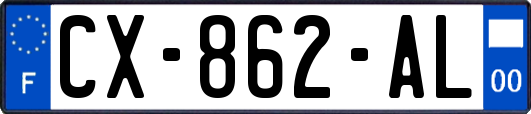 F
CX-862-AL
00